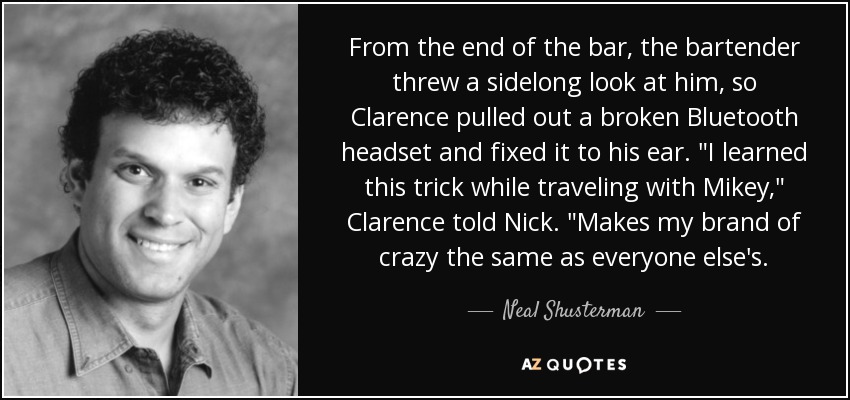 From the end of the bar, the bartender threw a sidelong look at him, so Clarence pulled out a broken Bluetooth headset and fixed it to his ear. "I learned this trick while traveling with Mikey," Clarence told Nick. "Makes my brand of crazy the same as everyone else's.

— Neal Shusterman —

AZ QUOTES